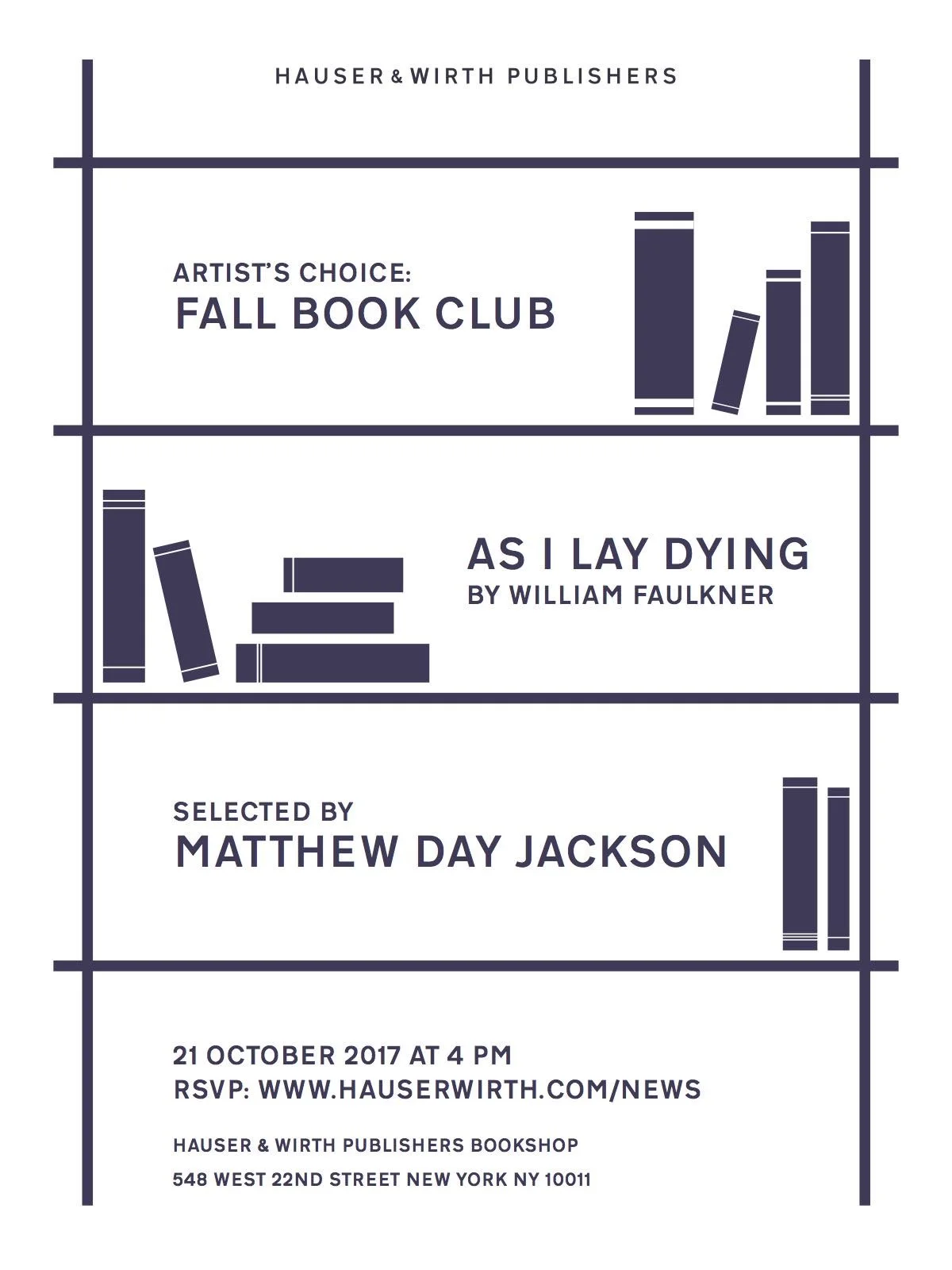 HAUSER & WIRTH PUBLISHERS

ARTIST'S CHOICE:
FALL BOOK CLUB

AS I LAY DYING
BY WILLIAM FAULKNER

SELECTED BY
MATTHEW DAY JACKSON

21 OCTOBER 2017 AT 4 PM
RSVP: WWW.HAUSERWIRTH.COM/NEWS

HAUSER & WIRTH PUBLISHERS BOOKSHOP
548 WEST 22ND STREET NEW YORK NY 10011